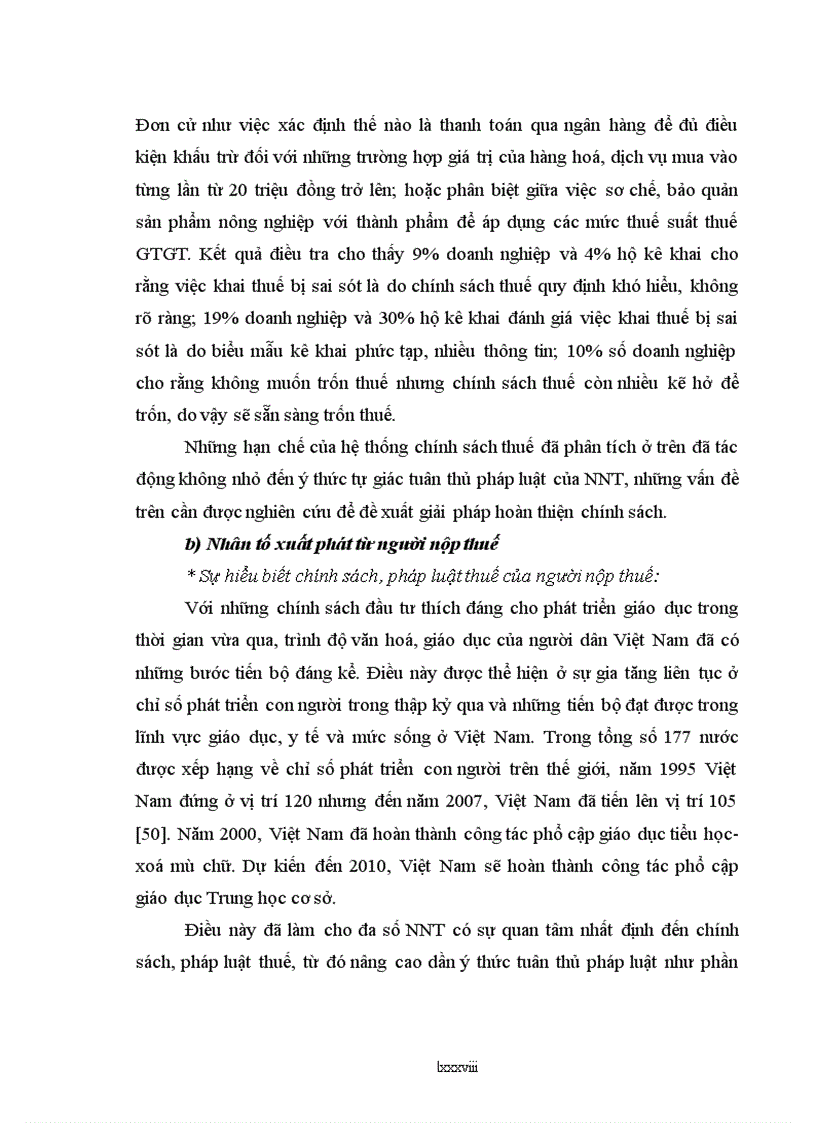 Đơn cử như việc xác định thế nào là thanh toán qua ngân hàng để đủ điều kiện khấu trừ đối với những trường hợp giá trị của hàng hoá, dịch vụ mua vào từng lần từ 20 triệu đồng trở lên; hoặc phân biệt giữa việc sơ chế, bảo quản sản phẩm nông nghiệp với thành phẩm để áp dụng các mức thuế suất thuế GTGT. Kết quả điều tra cho thấy 9% doanh nghiệp và 4% hộ kê khai cho rằng việc khai thuế bị sai sót là do chính sách thuế quy định khó hiểu, không rõ ràng; 19% doanh nghiệp và 30% hộ kê khai đánh giá việc khai thuế bị sai sót là do biểu mẫu kê khai phức tạp, nhiều thông tin; 10% số doanh nghiệp cho rằng không muốn trốn thuế nhưng chính sách thuế còn nhiều kẽ hở để trốn, do vậy sẽ sẵn sàng trốn thuế.

Những hạn chế của hệ thống chính sách thuế đã phân tích ở trên đã tác động không nhỏ đến ý thức tự giác tuân thủ pháp luật của NNT, những vấn đề trên cần được nghiên cứu để đề xuất giải pháp hoàn thiện chính sách.

b) Nhân tố xuất phát từ người nộp thuế

* Sự hiểu biết chính sách, pháp luật thuế của người nộp thuế:

Với những chính sách đầu tư thích đáng cho phát triển giáo dục trong thời gian vừa qua, trình độ văn hoá, giáo dục của người dân Việt Nam đã có những bước tiến bộ đáng kể. Điều này được thể hiện ở sự gia tăng liên tục ở chỉ số phát triển con người trong thập kỷ qua và những tiến bộ đạt được trong lĩnh vực giáo dục, y tế và mức sống ở Việt Nam. Trong tổng số 177 nước được xếp hạng về chỉ số phát triển con người trên thế giới, năm 1995 Việt Nam đứng ở vị trí 120 nhưng đến năm 2007, Việt Nam đã tiến lên vị trí 105 [50]. Năm 2000, Việt Nam đã hoàn thành công tác phổ cập giáo dục tiểu học-xoá mù chữ. Dự kiến đến 2010, Việt Nam sẽ hoàn thành công tác phổ cập giáo dục Trung học cơ sở.

Điều này đã làm cho đa số NNT có sự quan tâm nhất định đến chính sách, pháp luật thuế, từ đó nâng cao dần ý thức tuân thủ pháp luật như phần

lxxxviii